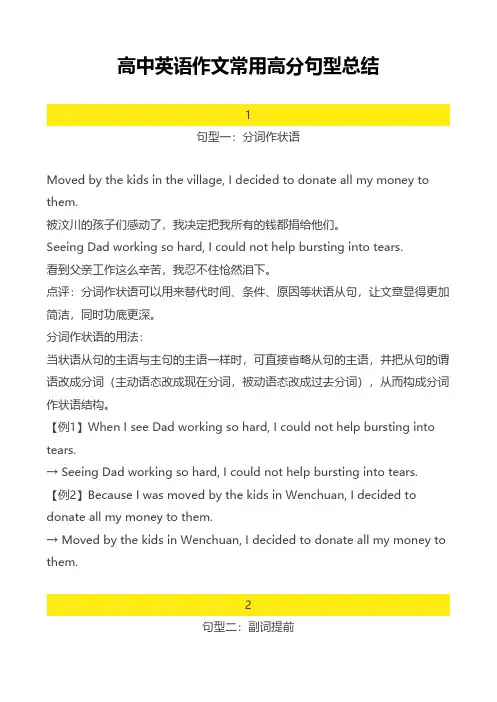 高中英语作文常用高分句型总结

1

句型一：分词作状语

Moved by the kids in the village, I decided to donate all my money to them.
被汶川的孩子们感动了，我决定把我所有的钱都捐给他们。
Seeing Dad working so hard, I could not help bursting into tears.
看到父亲工作这么辛苦，我忍不住怆然泪下。
点评：分词作状语可以用来替代时间、条件、原因等状语从句，让文章显得更加简洁，同时功底更深。
分词作状语的用法：
当状语从句的主语与主句的主语一样时，可直接省略从句的主语，并把从句的谓语改成分词（主动语态改成现在分词，被动语态改成过去分词），从而构成分词作状语结构。
【例1】When I see Dad working so hard, I could not help bursting into tears.
→ Seeing Dad working so hard, I could not help bursting into tears.
【例2】Because I was moved by the kids in Wenchuan, I decided to donate all my money to them.
→ Moved by the kids in Wenchuan, I decided to donate all my money to them.

2

句型二：副词提前